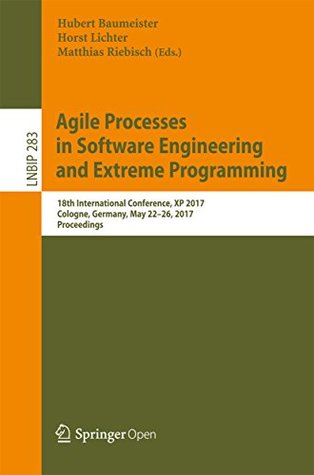 Hubert Baumeister
Horst Lichter
Matthias Riebisch (Eds.)

LNBIP 283

Agile Processes in Software Engineering and Extreme Programming

18th International Conference, XP 2017
Cologne, Germany, May 22–26, 2017
Proceedings

Springer Open